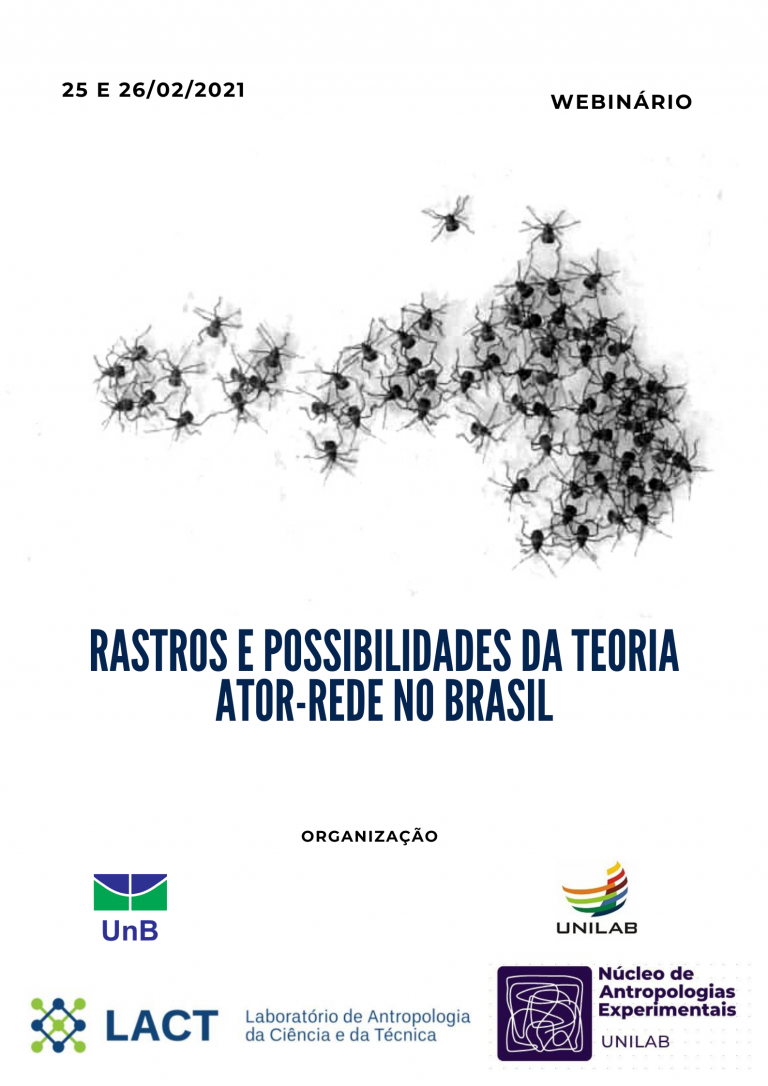 25 E 26/02/2021

WEBINÁRIO

RASTROS E POSSIBILIDADES DA TEORIA ATOR-REDE NO BRASIL

ORGANIZAÇÃO

UnB

UNILAB

LACT

Laboratório de Antropologia da Ciência e da Técnica

Núcleo de Antropologias Experimentais

UNILAB